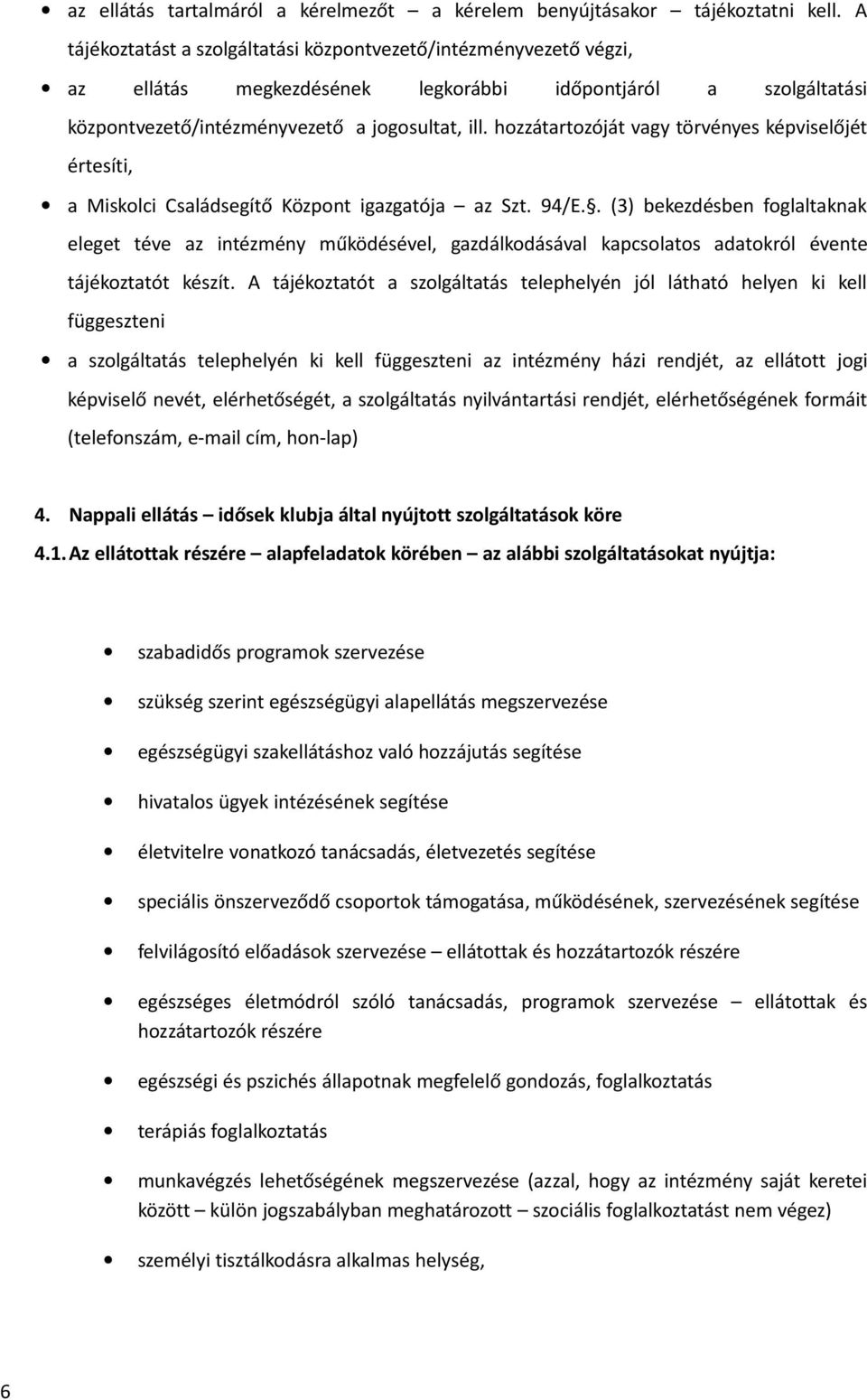 • az ellátás tartalmáról a kérelmezőt – a kérelem benyújtásakor – tájékoztatni kell. A tájékoztatást a szolgáltatási központvezető/intézményvezető végzi,

• az ellátás megkezdésének legkorábbi időpontjáról a szolgáltatási központvezető/intézményvezető a jogosultat, ill. hozzátartozóját vagy törvényes képviselőjét értesíti,

• a Miskolci Családsegítő Központ igazgatója – az Szt. 94/E.§. (3) bekezdésben foglaltaknak eleget téve az intézmény működésével, gazdálkodásával kapcsolatos adatokról évente tájékoztatót készít. A tájékoztatót a szolgáltatás telephelyén jól látható helyen ki kell függeszteni

• a szolgáltatás telephelyén ki kell függeszteni az intézmény házi rendjét, az ellátott jogi képviselő nevét, elérhetőségét, a szolgáltatás nyilvántartási rendjét, elérhetőségének formáit (telefonszám, e-mail cím, hon-lap)

4. Nappali ellátás – idősek klubja által nyújtott szolgáltatások köre

4.1. Az ellátottak részére – alapfeladatok körében – az alábbi szolgáltatásokat nyújtja:

• szabadidős programok szervezése

• szükség szerint egészségügyi alapellátás megszervezése

• egészségügyi szakellátáshoz való hozzájutás segítése

• hivatalos ügyek intézésének segítése

• életvitelre vonatkozó tanácsadás, életvezetés segítése

• speciális önszerveződő csoportok támogatása, működésének, szervezésének segítése

• felvilágosító előadások szervezése – ellátottak és hozzátartozók részére

• egészséges életmódról szóló tanácsadás, programok szervezése – ellátottak és hozzátartozók részére

• egészségi és pszichés állapotnak megfelelő gondozás, foglalkoztatás

• terápiás foglalkoztatás

• munkavégzés lehetőségének megszervezése (azzal, hogy az intézmény saját keretei között – külön jogszabályban meghatározott – szociális foglalkoztatást nem végez)

• személyi tisztálkodásra alkalmas helység,

6